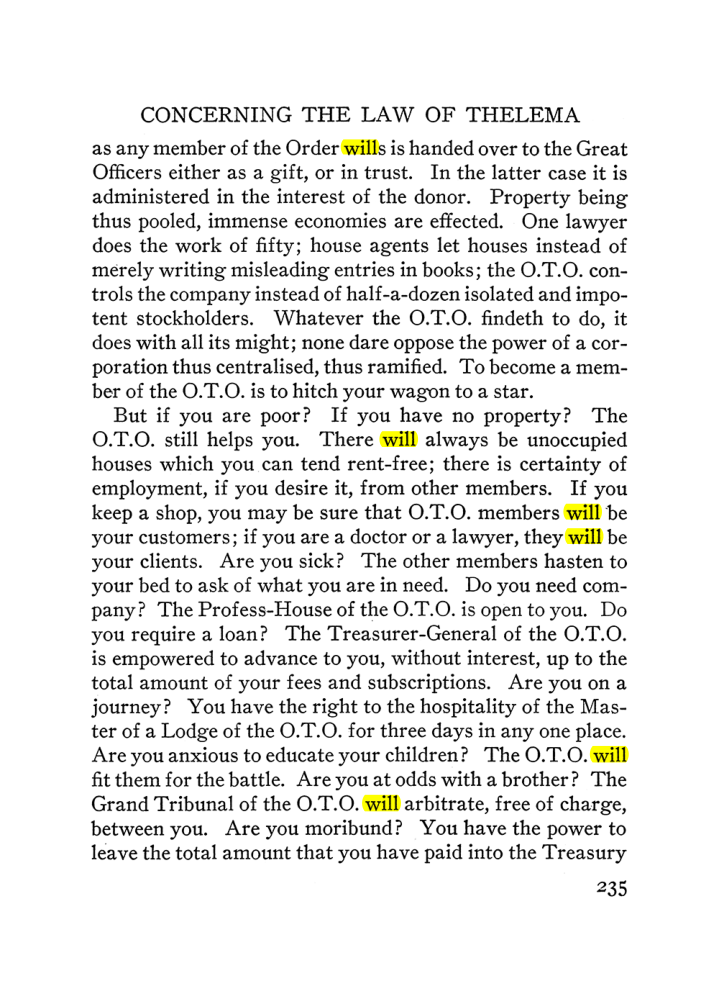 CONCERNING THE LAW OF THELEMA

as any member of the Order wills is handed over to the Great Officers either as a gift, or in trust. In the latter case it is administered in the interest of the donor. Property being thus pooled, immense economies are effected. One lawyer does the work of fifty; house agents let houses instead of merely writing misleading entries in books; the O.T.O. controls the company instead of half-a-dozen isolated and impotent stockholders. Whatever the O.T.O. findeth to do, it does with all its might; none dare oppose the power of a corporation thus centralised, thus ramified. To become a member of the O.T.O. is to hitch your wagon to a star.

But if you are poor? If you have no property? The O.T.O. still helps you. There will always be unoccupied houses which you can tend rent-free; there is certainty of employment, if you desire it, from other members. If you keep a shop, you may be sure that O.T.O. members will be your customers; if you are a doctor or a lawyer, they will be your clients. Are you sick? The other members hasten to your bed to ask of what you are in need. Do you need company? The Profess-House of the O.T.O. is open to you. Do you require a loan? The Treasurer-General of the O.T.O. is empowered to advance to you, without interest, up to the total amount of your fees and subscriptions. Are you on a journey? You have the right to the hospitality of the Master of a Lodge of the O.T.O. for three days in any one place. Are you anxious to educate your children? The O.T.O. will fit them for the battle. Are you at odds with a brother? The Grand Tribunal of the O.T.O. will arbitrate, free of charge, between you. Are you moribund? You have the power to leave the total amount that you have paid into the Treasury

235